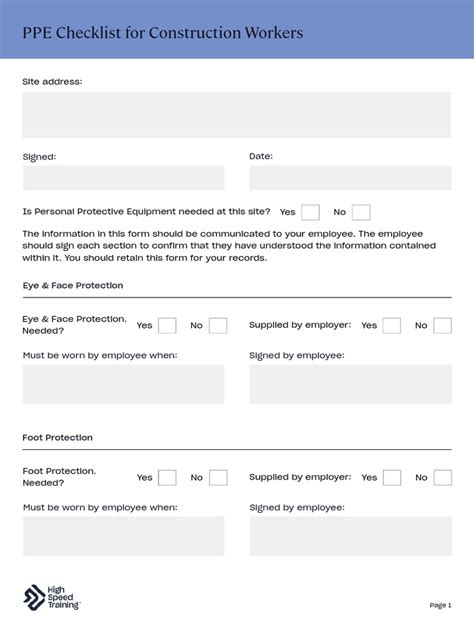 PPE Checklist for Construction Workers

Site address:

Signed:

Date:

Is Personal Protective Equipment needed at this site? Yes No

The information in this form should be communicated to your employee. The employee should sign each section to confirm that they have understood the information contained within it. You should retain this form for your records.

Eye & Face Protection

Eye & Face Protection. Needed? Yes No

Supplied by employer: Yes No

Must be worn by employee when:

Signed by employee:

Foot Protection

Foot Protection. Needed? Yes No

Supplied by employer: Yes No

Must be worn by employee when:

Signed by employee:

High Speed Training

Page 1